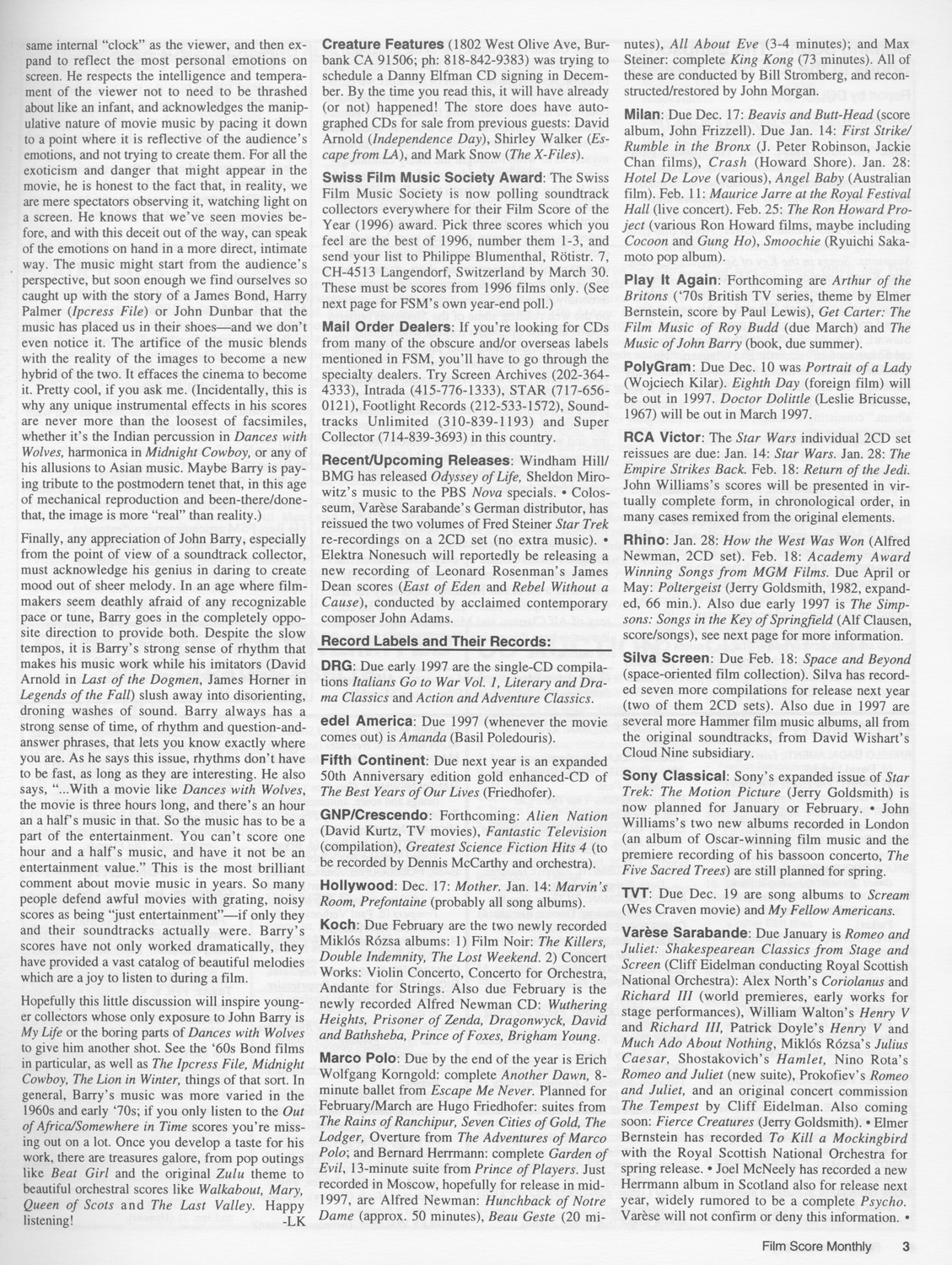 same internal "clock" as the viewer, and then expand to reflect the most personal emotions on screen. He respects the intelligence and temperament of the viewer not to need to be thrashed about like an infant, and acknowledges the manipulative nature of movie music by pacing it down to a point where it is reflective of the audience's emotions, and not trying to create them. For all the exoticism and danger that might appear in the movie, he is honest to the fact that, in reality, we are mere spectators observing it, watching light on a screen. He knows that we've seen movies before, and with this deceit out of the way, can speak of the emotions on hand in a more direct, intimate way. The music might start from the audience's perspective, but soon enough we find ourselves so caught up with the story of a James Bond, Harry Palmer (Ipcress File) or John Dunbar that the music has placed us in their shoes—and we don't even notice it. The artifice of the music blends with the reality of the images to become a new hybrid of the two. It effaces the cinema to become it. Pretty cool, if you ask me. (Incidentally, this is why any unique instrumental effects in his scores are never more than the loosest of facsimiles, whether it's the Indian percussion in Dances with Wolves, harmonica in Midnight Cowboy, or any of his allusions to Asian music. Maybe Barry is paying tribute to the postmodern tenet that, in this age of mechanical reproduction and been-there/done-that, the image is more "real" than reality.)

Finally, any appreciation of John Barry, especially from the point of view of a soundtrack collector, must acknowledge his genius in daring to create mood out of sheer melody. In an age where filmmakers seem deathly afraid of any recognizable pace or tune, Barry goes in the completely opposite direction to provide both. Despite the slow tempos, it is Barry's strong sense of rhythm that makes his music work while his imitators (David Arnold in Last of the Dogmen, James Horner in Legends of the Fall) slush away into disorienting, droning washes of sound. Barry always has a strong sense of time, of rhythm and question-and-answer phrases, that lets you know exactly where you are. As he says this issue, rhythms don't have to be fast, as long as they are interesting. He also says, "...With a movie like Dances with Wolves, the movie is three hours long, and there's an hour an a half's music in that. So the music has to be a part of the entertainment. You can't score one hour and a half's music, and have it not be an entertainment value." This is the most brilliant comment about movie music in years. So many people defend awful movies with grating, noisy scores as being "just entertainment"—if only they and their soundtracks actually were. Barry's scores have not only worked dramatically, they have provided a vast catalog of beautiful melodies which are a joy to listen to during a film.

Hopefully this little discussion will inspire younger collectors whose only exposure to John Barry is My Life or the boring parts of Dances with Wolves to give him another shot. See the '60s Bond films in particular, as well as The Ipcress File, Midnight Cowboy, The Lion in Winter, things of that sort. In general, Barry's music was more varied in the 1960s and early '70s; if you only listen to the Out of Africa/Somewhere in Time scores you're missing out on a lot. Once you develop a taste for his work, there are treasures galore, from pop outings like Beat Girl and the original Zulu theme to beautiful orchestral scores like Walkabout, Mary, Queen of Scots and The Last Valley. Happy listening! -LK

Creature Features (1802 West Olive Ave, Burbank CA 91506; ph: 818-842-9383) was trying to schedule a Danny Elfman CD signing in December. By the time you read this, it will have already (or not) happened! The store does have autographed CDs for sale from previous guests: David Arnold (Independence Day), Shirley Walker (Escape from LA), and Mark Snow (The X-Files).

Swiss Film Music Society Award: The Swiss Film Music Society is now polling soundtrack collectors everywhere for their Film Score of the Year (1996) award. Pick three scores which you feel are the best of 1996, number them 1-3, and send your list to Philippe Blumenthal, Rötistr. 7, CH-4513 Langendorf, Switzerland by March 30. These must be scores from 1996 films only. (See next page for FSM's own year-end poll.)

Mail Order Dealers: If you're looking for CDs from many of the obscure and/or overseas labels mentioned in FSM, you'll have to go through the specialty dealers. Try Screen Archives (202-364-4333), Intrada (415-776-1333), STAR (717-656-0121), Footlight Records (212-533-1572), Soundtracks Unlimited (310-839-1193) and Super Collector (714-839-3693) in this country.

Recent/Upcoming Releases: Windham Hill/BMG has released Odyssey of Life, Sheldon Mirowitz's music to the PBS Nova specials. • Colosseum, Varèse Sarabande's German distributor, has reissued the two volumes of Fred Steiner Star Trek re-recordings on a 2CD set (no extra music). • Elektra Nonesuch will reportedly be releasing a new recording of Leonard Rosenman's James Dean scores (East of Eden and Rebel Without a Cause), conducted by acclaimed contemporary composer John Adams.

Record Labels and Their Records:

DRG: Due early 1997 are the single-CD compilations Italians Go to War Vol. 1, Literary and Drama Classics and Action and Adventure Classics.

edel America: Due 1997 (whenever the movie comes out) is Amanda (Basil Poledouris).

Fifth Continent: Due next year is an expanded 50th Anniversary edition gold enhanced-CD of The Best Years of Our Lives (Friedhofer).

GNP/Crescendo: Forthcoming: Alien Nation (David Kurtz, TV movies), Fantastic Television (compilation), Greatest Science Fiction Hits 4 (to be recorded by Dennis McCarthy and orchestra).

Hollywood: Dec. 17: Mother. Jan. 14: Marvin's Room, Prefontaine (probably all song albums).

Koch: Due February are the two newly recorded Miklós Rózsa albums: 1) Film Noir: The Killers, Double Indemnity, The Lost Weekend. 2) Concert Works: Violin Concerto, Concerto for Orchestra, Andante for Strings. Also due February is the newly recorded Alfred Newman CD: Wuthering Heights, Prisoner of Zenda, Dragonwyck, David and Bathsheba, Prince of Foxes, Brigham Young.

Marco Polo: Due by the end of the year is Erich Wolfgang Korngold: complete Another Dawn, 8-minute ballet from Escape Me Never. Planned for February/March are Hugo Friedhofer: suites from The Rains of Ranchipur, Seven Cities of Gold, The Lodger, Overture from The Adventures of Marco Polo; and Bernard Herrmann: complete Garden of Evil, 13-minute suite from Prince of Players. Just recorded in Moscow, hopefully for release in mid-1997, are Alfred Newman: Hunchback of Notre Dame (approx. 50 minutes), Beau Geste (20 minutes), All About Eve (3-4 minutes); and Max Steiner: complete King Kong (73 minutes). All of these are conducted by Bill Stromberg, and reconstructed/restored by John Morgan.

Milan: Due Dec. 17: Beavis and Butt-Head (score album, John Frizzell). Due Jan. 14: First Strike/Rumble in the Bronx (J. Peter Robinson, Jackie Chan films), Crash (Howard Shore). Jan. 28: Hotel De Love (various), Angel Baby (Australian film). Feb. 11: Maurice Jarre at the Royal Festival Hall (live concert). Feb. 25: The Ron Howard Project (various Ron Howard films, maybe including Cocoon and Gung Ho), Smoochie (Ryuichi Sakamoto pop album).

Play It Again: Forthcoming are Arthur of the Britons ('70s British TV series, theme by Elmer Bernstein, score by Paul Lewis), Get Carter: The Film Music of Roy Budd (due March) and The Music of John Barry (book, due summer).

PolyGram: Due Dec. 10 was Portrait of a Lady (Wojciech Kilar). Eighth Day (foreign film) will be out in 1997. Doctor Dolittle (Leslie Bricusse, 1967) will be out in March 1997.

RCA Victor: The Star Wars individual 2CD set reissues are due: Jan. 14: Star Wars. Jan. 28: The Empire Strikes Back. Feb. 18: Return of the Jedi. John Williams's scores will be presented in virtually complete form, in chronological order, in many cases remixed from the original elements.

Rhino: Jan. 28: How the West Was Won (Alfred Newman, 2CD set). Feb. 18: Academy Award Winning Songs from MGM Films. Due April or May: Poltergeist (Jerry Goldsmith, 1982, expanded, 66 min.). Also due early 1997 is The Simpsons: Songs in the Key of Springfield (Alf Clausen, score/songs), see next page for more information.

Silva Screen: Due Feb. 18: Space and Beyond (space-oriented film collection). Silva has recorded seven more compilations for release next year (two of them 2CD sets). Also due in 1997 are several more Hammer film music albums, all from the original soundtracks, from David Wishart's Cloud Nine subsidiary.

Sony Classical: Sony's expanded issue of Star Trek: The Motion Picture (Jerry Goldsmith) is now planned for January or February. • John Williams's two new albums recorded in London (an album of Oscar-winning film music and the premiere recording of his bassoon concerto, The Five Sacred Trees) are still planned for spring.

TVT: Due Dec. 19 are song albums to Scream (Wes Craven movie) and My Fellow Americans.

Varèse Sarabande: Due January is Romeo and Juliet: Shakespearean Classics from Stage and Screen (Cliff Eidelman conducting Royal Scottish National Orchestra): Alex North's Coriolanus and Richard III (world premieres, early works for stage performances), William Walton's Henry V and Richard III, Patrick Doyle's Henry V and Much Ado About Nothing, Miklós Rózsa's Julius Caesar, Shostakovich's Hamlet, Nino Rota's Romeo and Juliet (new suite), Prokofiev's Romeo and Juliet, and an original concert commission The Tempest by Cliff Eidelman. Also coming soon: Fierce Creatures (Jerry Goldsmith). • Elmer Bernstein has recorded To Kill a Mockingbird with the Royal Scottish National Orchestra for spring release. • Joel McNeely has recorded a new Herrmann album in Scotland also for release next year, widely rumored to be a complete Psycho. Varèse will not confirm or deny this information. •

Film Score Monthly 3